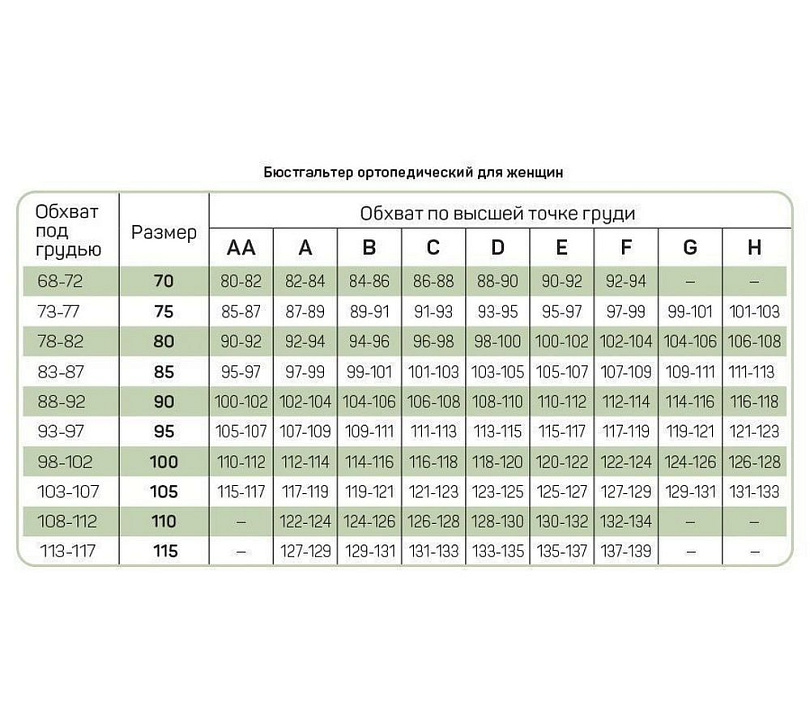 Бюстгальтер ортопедический для женщин

| Обхват под грудью | Размер | Обхват по высшей точке груди | | | | | | | | |
|---|---|---|---|---|---|---|---|---|---|---|
| | | AA | A | B | C | D | E | F | G | H |
| 68-72 | 70 | 80-82 | 82-84 | 84-86 | 86-88 | 88-90 | 90-92 | 92-94 | – | – |
| 73-77 | 75 | 85-87 | 87-89 | 89-91 | 91-93 | 93-95 | 95-97 | 97-99 | 99-101 | 101-103 |
| 78-82 | 80 | 90-92 | 92-94 | 94-96 | 96-98 | 98-100 | 100-102 | 102-104 | 104-106 | 106-108 |
| 83-87 | 85 | 95-97 | 97-99 | 99-101 | 101-103 | 103-105 | 105-107 | 107-109 | 109-111 | 111-113 |
| 88-92 | 90 | 100-102 | 102-104 | 104-106 | 106-108 | 108-110 | 110-112 | 112-114 | 114-116 | 116-118 |
| 93-97 | 95 | 105-107 | 107-109 | 109-111 | 111-113 | 113-115 | 115-117 | 117-119 | 119-121 | 121-123 |
| 98-102 | 100 | 110-112 | 112-114 | 114-116 | 116-118 | 118-120 | 120-122 | 122-124 | 124-126 | 126-128 |
| 103-107 | 105 | 115-117 | 117-119 | 119-121 | 121-123 | 123-125 | 125-127 | 127-129 | 129-131 | 131-133 |
| 108-112 | 110 | – | 122-124 | 124-126 | 126-128 | 128-130 | 130-132 | 132-134 | – | – |
| 113-117 | 115 | – | 127-129 | 129-131 | 131-133 | 133-135 | 135-137 | 137-139 | – | – |